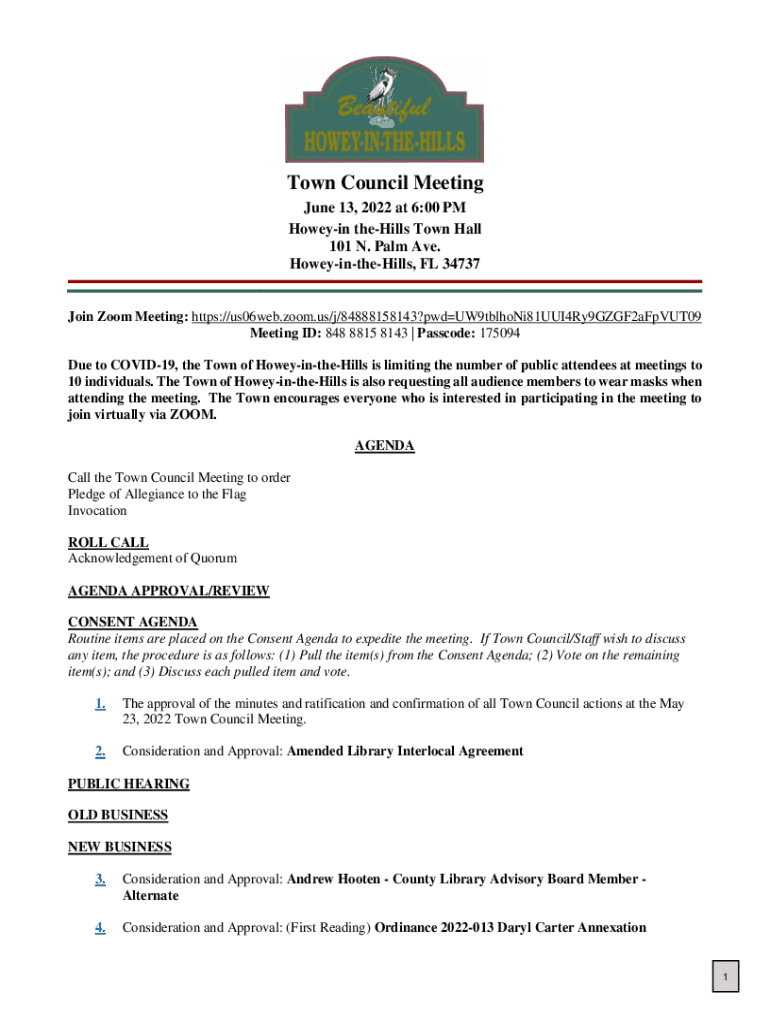 Beautiful
HOWEY-IN-THE-HILLS

Town Council Meeting
June 13, 2022 at 6:00 PM
Howey-in the-Hills Town Hall
101 N. Palm Ave.
Howey-in-the-Hills, FL 34737

Join Zoom Meeting: https://us06web.zoom.us/j/84888158143?pwd=UW9tblhoNi81UUI4Ry9GZGF2aFpVUT09
Meeting ID: 848 8815 8143 | Passcode: 175094

Due to COVID-19, the Town of Howey-in-the-Hills is limiting the number of public attendees at meetings to 10 individuals. The Town of Howey-in-the-Hills is also requesting all audience members to wear masks when attending the meeting. The Town encourages everyone who is interested in participating in the meeting to join virtually via ZOOM.

AGENDA

Call the Town Council Meeting to order
Pledge of Allegiance to the Flag
Invocation

ROLL CALL
Acknowledgement of Quorum

AGENDA APPROVAL/REVIEW

CONSENT AGENDA
Routine items are placed on the Consent Agenda to expedite the meeting. If Town Council/Staff wish to discuss any item, the procedure is as follows: (1) Pull the item(s) from the Consent Agenda; (2) Vote on the remaining item(s); and (3) Discuss each pulled item and vote.

1. The approval of the minutes and ratification and confirmation of all Town Council actions at the May 23, 2022 Town Council Meeting.

2. Consideration and Approval: Amended Library Interlocal Agreement

PUBLIC HEARING

OLD BUSINESS

NEW BUSINESS

3. Consideration and Approval: Andrew Hooten - County Library Advisory Board Member - Alternate

4. Consideration and Approval: (First Reading) Ordinance 2022-013 Daryl Carter Annexation

1